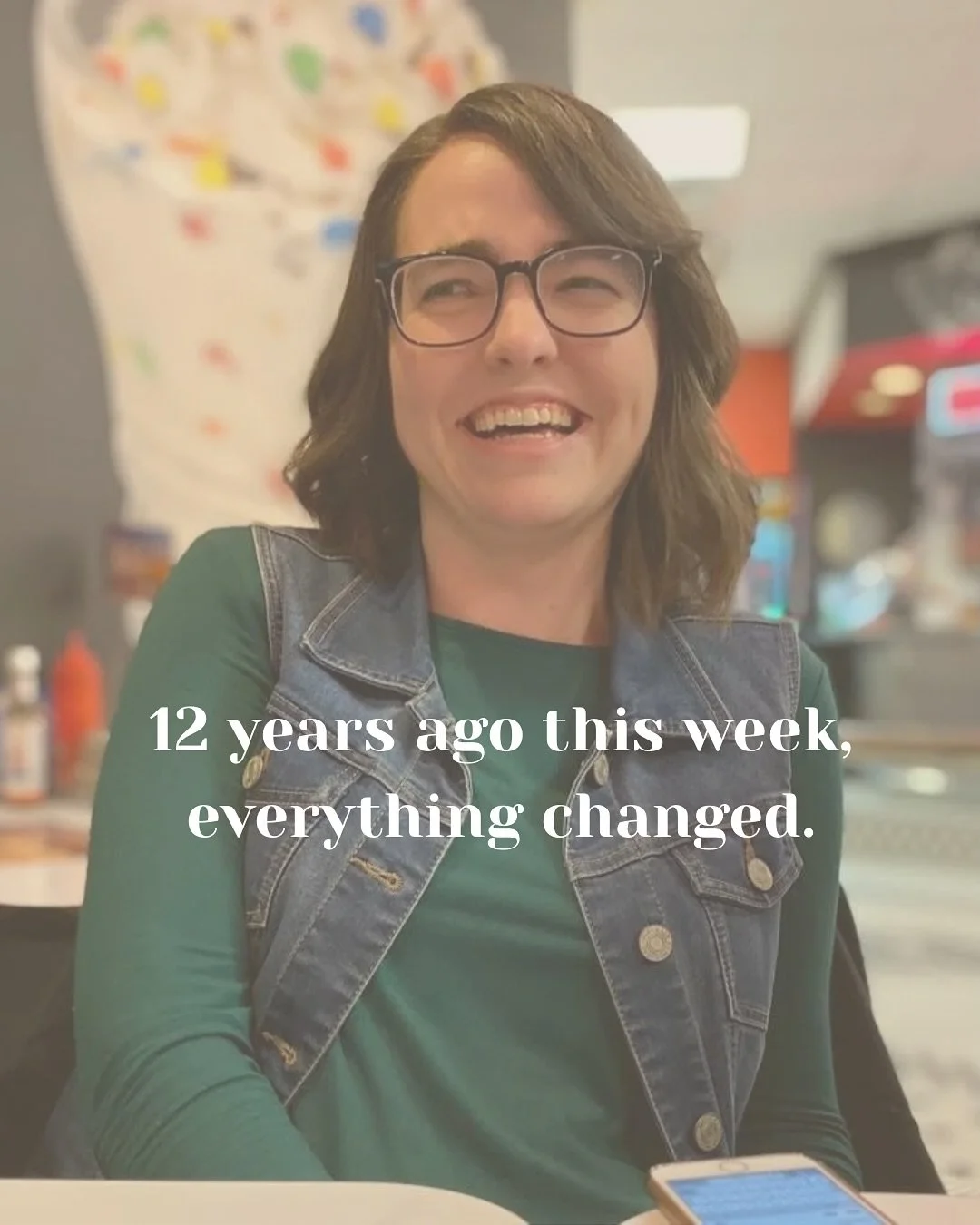 12 years ago this week, everything changed.